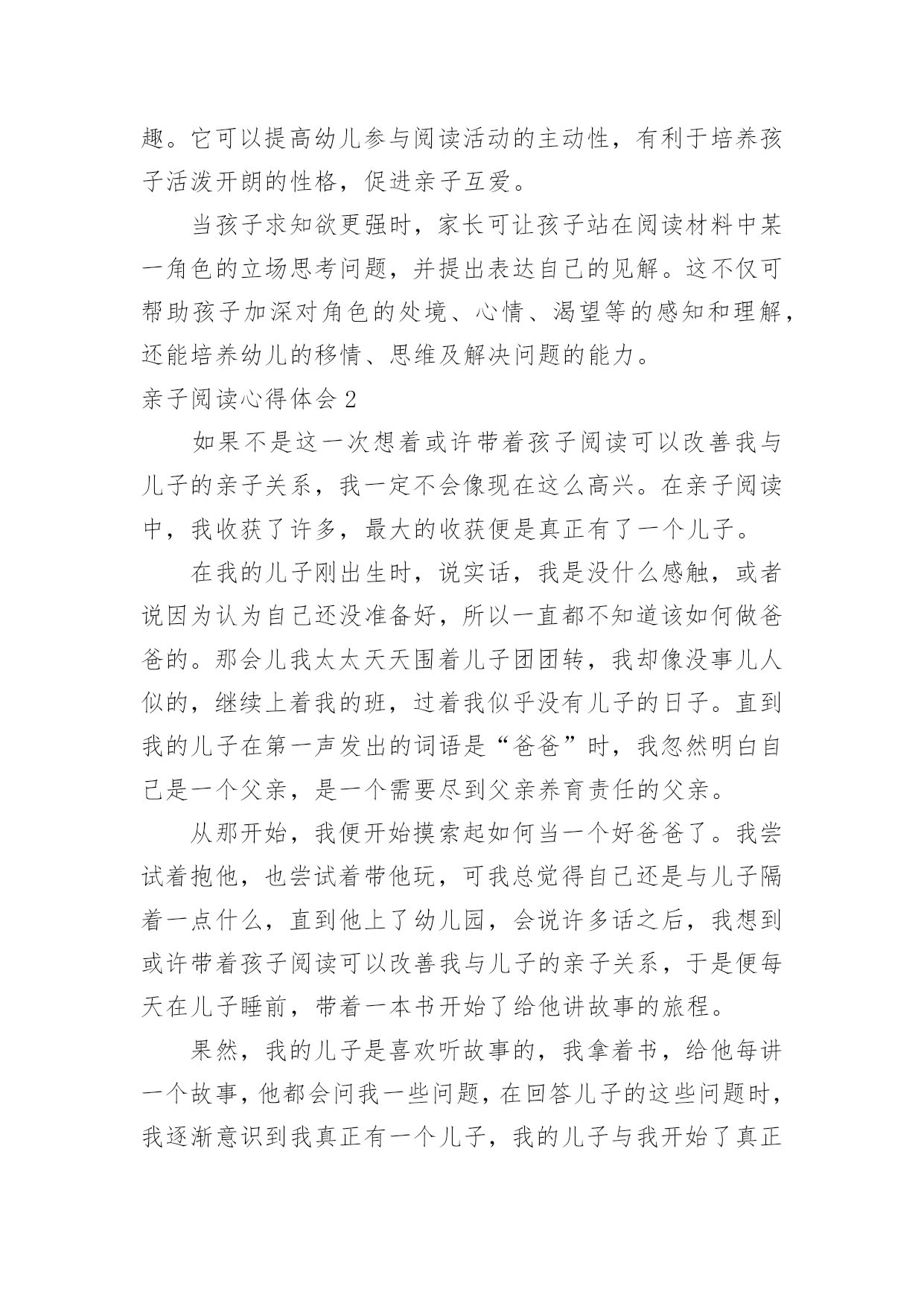 趣。它可以提高幼儿参与阅读活动的主动性，有利于培养孩子活泼开朗的性格，促进亲子互爱。

当孩子求知欲更强时，家长可让孩子站在阅读材料中某一角色的立场思考问题，并提出表达自己的见解。这不仅可帮助孩子加深对角色的处境、心情、渴望等的感知和理解，还能培养幼儿的移情、思维及解决问题的能力。

亲子阅读心得体会 2

如果不是这一次想着或许带着孩子阅读可以改善我与儿子的亲子关系，我一定不会像现在这么高兴。在亲子阅读中，我收获了许多，最大的收获便是真正有了一个儿子。

在我的儿子刚出生时，说实话，我是没什么感触，或者说因为认为自己还没准备好，所以一直都不知道该如何做爸爸的。那会儿我太太天天围着儿子团团转，我却像没事儿人似的，继续上着我的班，过着我似乎没有儿子的日子。直到我的儿子在第一声发出的词语是“爸爸”时，我忽然明白自己是一个父亲，是一个需要尽到父亲养育责任的父亲。

从那开始，我便开始摸索起如何当一个好爸爸了。我尝试着抱他，也尝试着带他玩，可我总觉得自己还是与儿子隔着一点什么，直到他上了幼儿园，会说许多话之后，我想到或许带着孩子阅读可以改善我与儿子的亲子关系，于是便每天在儿子睡前，带着一本书开始了给他讲故事的旅程。

果然，我的儿子是喜欢听故事的，我拿着书，给他每讲一个故事，他都会问我一些问题，在回答儿子的这些问题时，我逐渐意识到我真正有一个儿子，我的儿子与我开始了真正